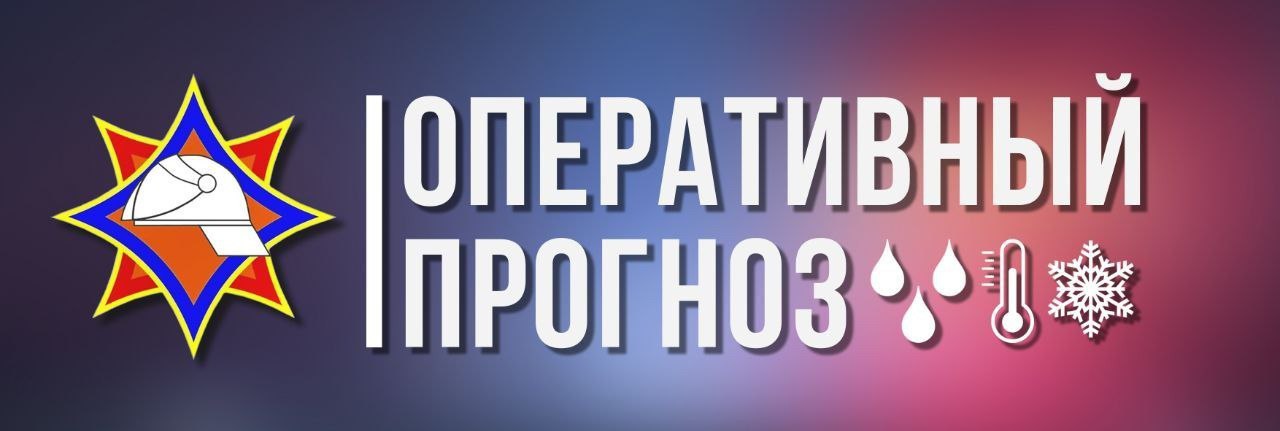 ОПЕРАТИВНЫЙ
ПРОГНОЗ